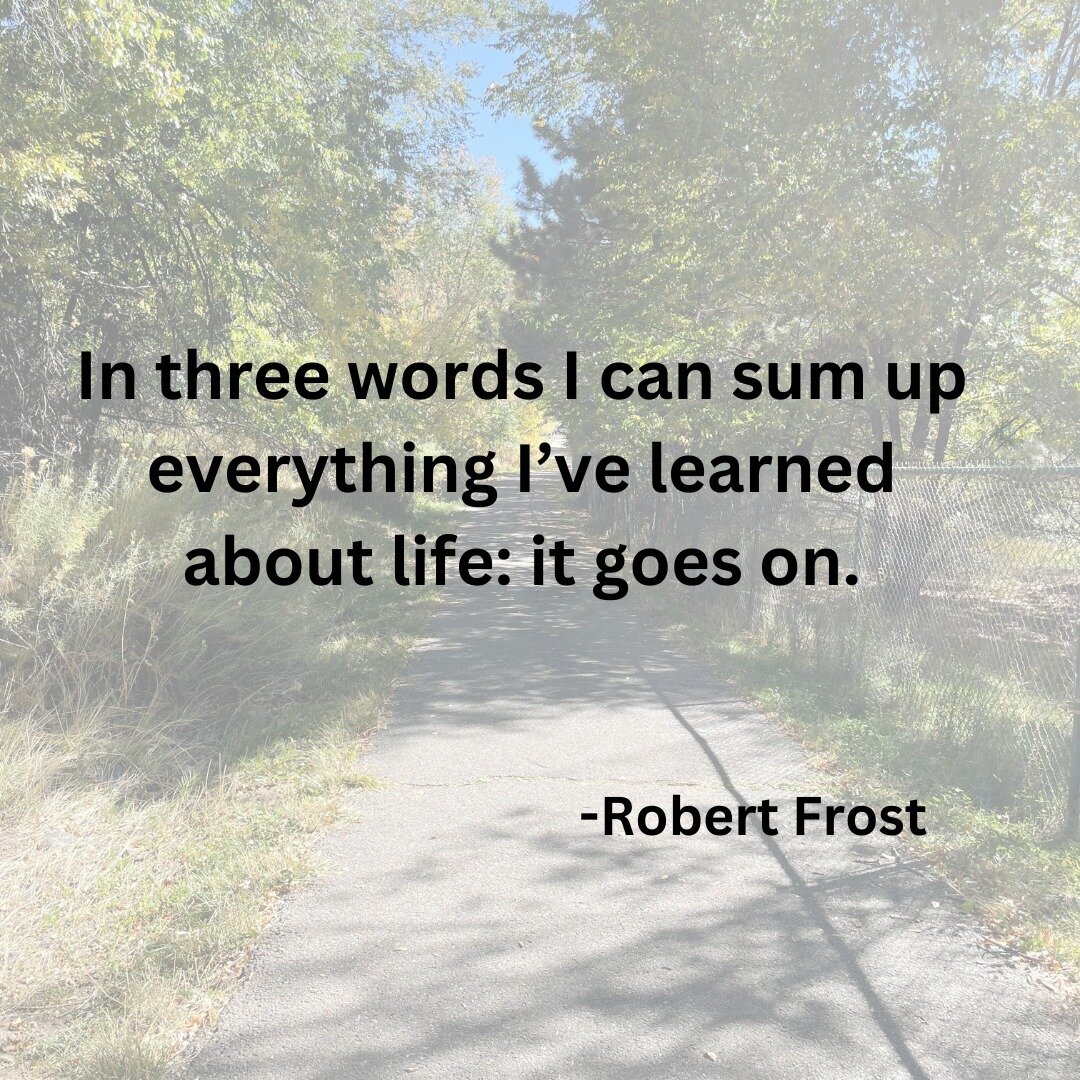 In three words I can sum up everything I’ve learned about life: it goes on.

-Robert Frost